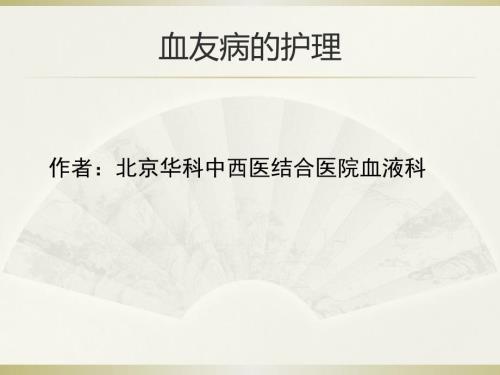 血友病的护理

作者：北京华科中西医结合医院血液科